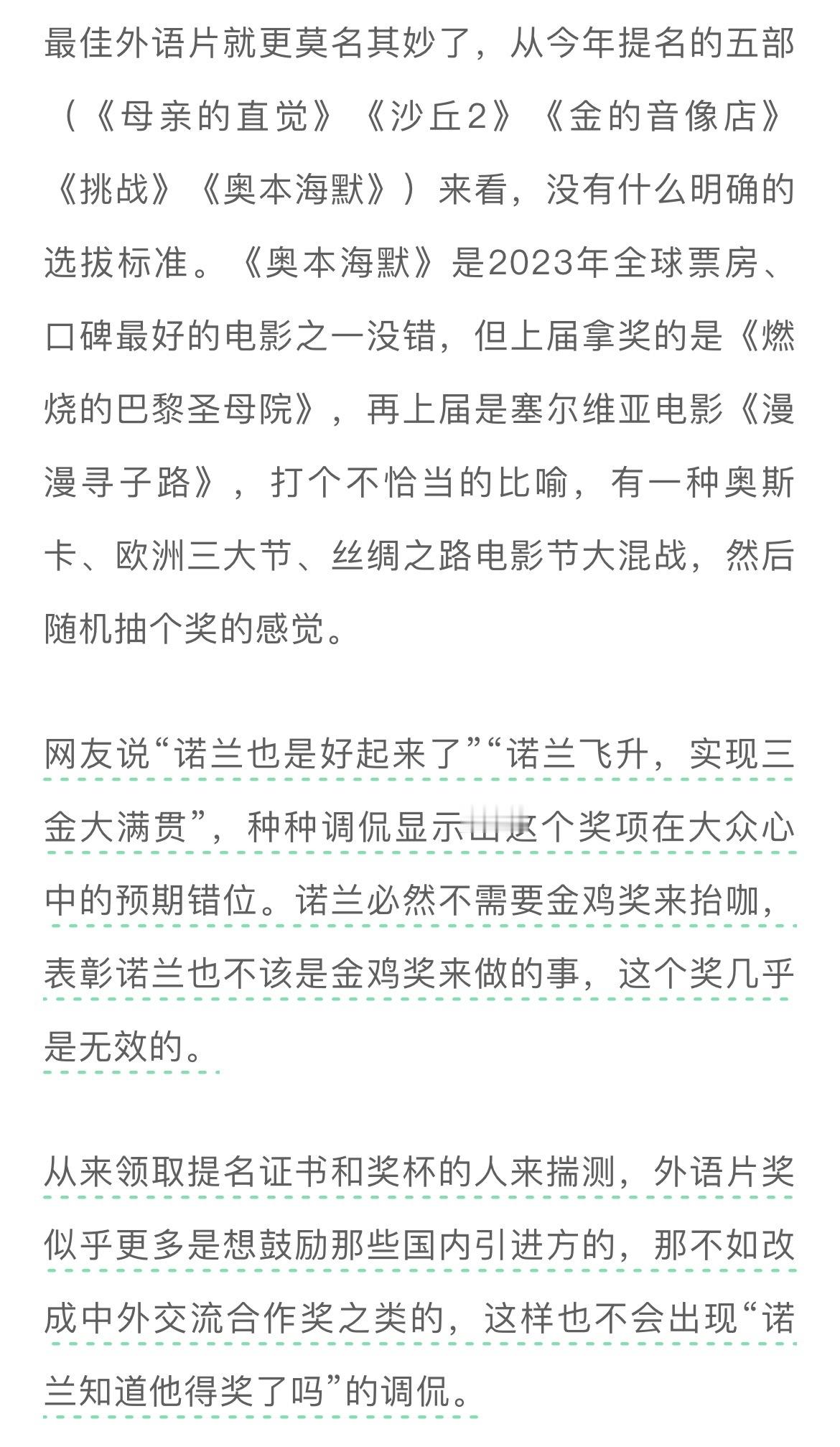 最佳外语片就更莫名其妙了，从今年提名的五部（《母亲的直觉》《沙丘2》《金的音像店》《挑战》《奥本海默》）来看，没有什么明确的选拔标准。《奥本海默》是2023年全球票房、口碑最好的电影之一没错，但上届拿奖的是《燃烧的巴黎圣母院》，再上届是塞尔维亚电影《漫漫寻子路》，打个不恰当的比喻，有一种奥斯卡、欧洲三大节、丝绸之路电影节大混战，然后随机抽个奖的感觉。

网友说“诺兰也是好起来了”“诺兰飞升，实现三金大满贯”，种种调侃显示出这个奖项在大众心中的预期错位。诺兰必然不需要金鸡奖来抬咖，表彰诺兰也不该是金鸡奖来做的事，这个奖几乎是无效的。

从来领取提名证书和奖杯的人来揣测，外语片奖似乎更多是想鼓励那些国内引进方的，那不如改成中外交流合作奖之类的，这样也不会出现“诺兰知道他得奖了吗”的调侃。